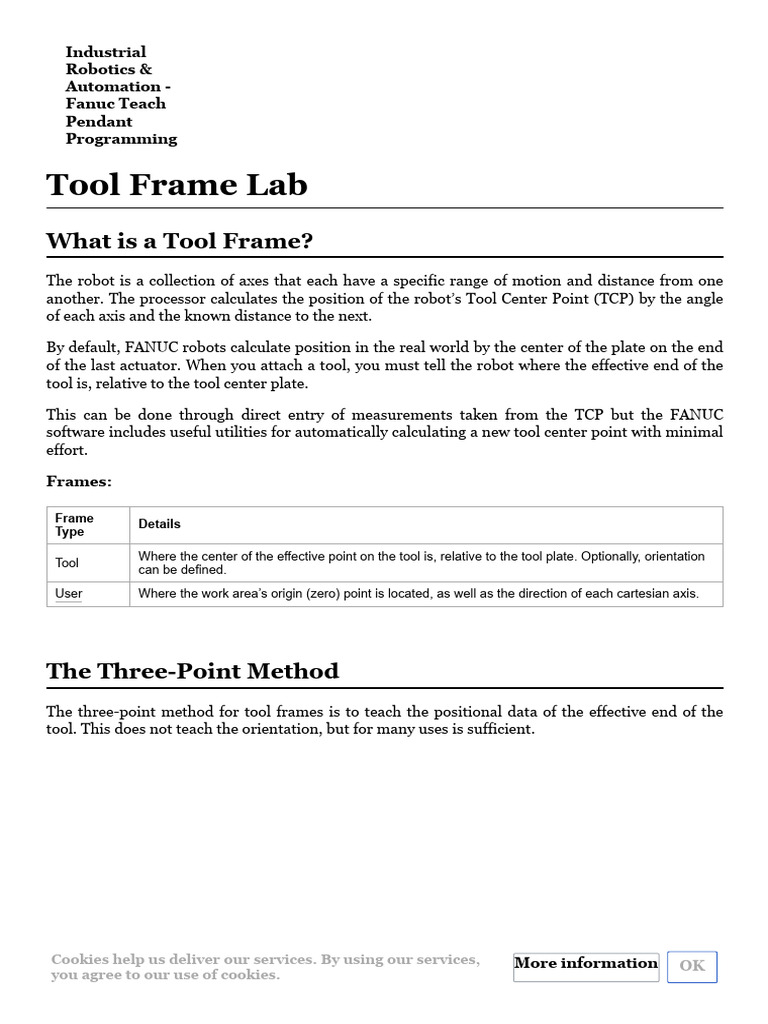 Industrial Robotics & Automation - Fanuc Teach Pendant Programming

Tool Frame Lab

What is a Tool Frame?

The robot is a collection of axes that each have a specific range of motion and distance from one another. The processor calculates the position of the robot's Tool Center Point (TCP) by the angle of each axis and the known distance to the next.

By default, FANUC robots calculate position in the real world by the center of the plate on the end of the last actuator. When you attach a tool, you must tell the robot where the effective end of the tool is, relative to the tool center plate.

This can be done through direct entry of measurements taken from the TCP but the FANUC software includes useful utilities for automatically calculating a new tool center point with minimal effort.

Frames:

| Frame Type | Details |
|---|---|
| Tool | Where the center of the effective point on the tool is, relative to the tool plate. Optionally, orientation can be defined. |
| User | Where the work area's origin (zero) point is located, as well as the direction of each cartesian axis. |

The Three-Point Method

The three-point method for tool frames is to teach the positional data of the effective end of the tool. This does not teach the orientation, but for many uses is sufficient.

Cookies help us deliver our services. By using our services, you agree to our use of cookies.

More information

OK